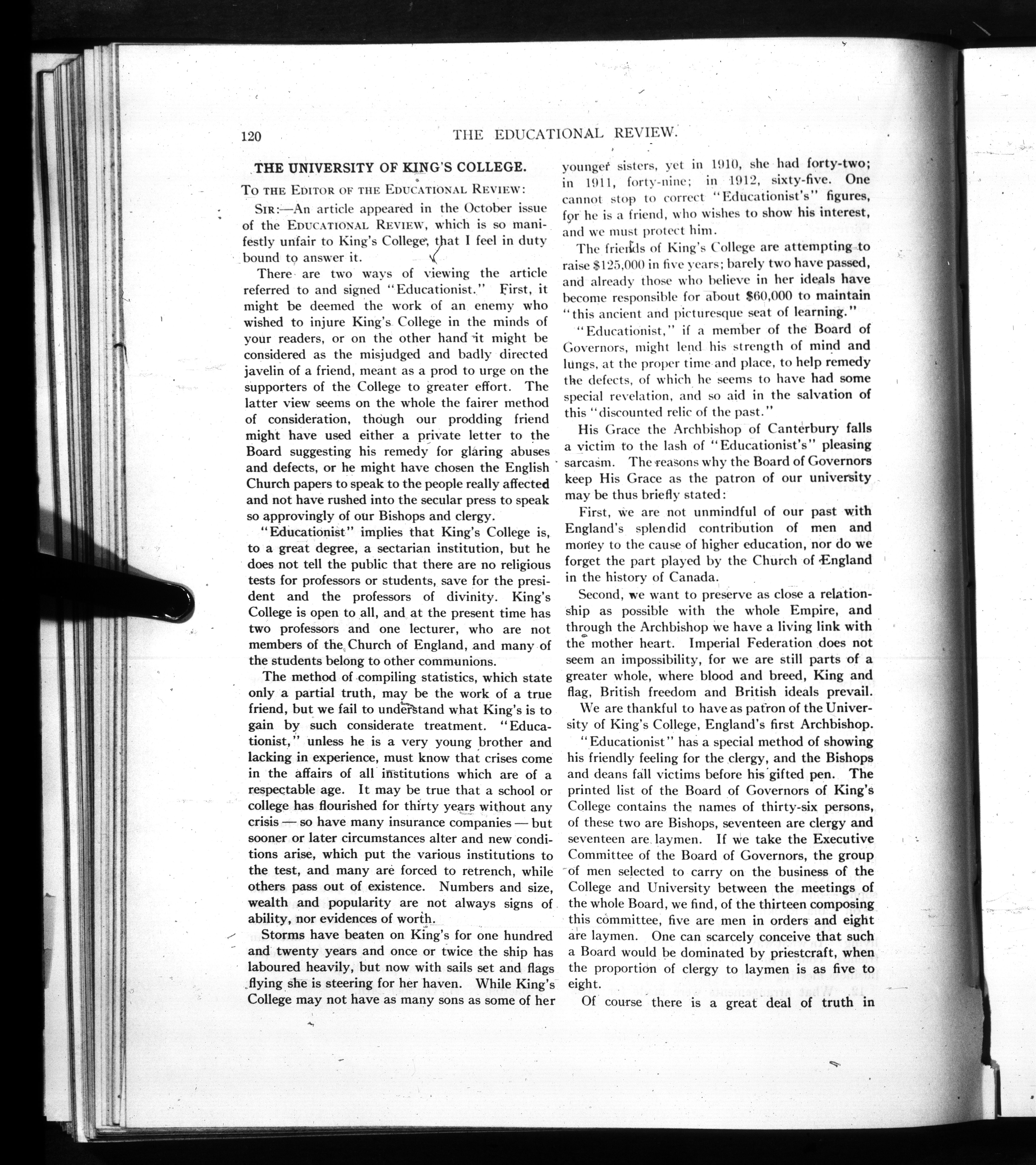 120 THE EDUCATIONAL REVIEW.

THE UNIVERSITY OF KING'S COLLEGE.

TO THE EDITOR OF THE EDUCATIONAL REVIEW:

SIR:—An article appeared in the October issue of the EDUCATIONAL REVIEW, which is so manifestly unfair to King's College, that I feel in duty bound to answer it.

There are two ways of viewing the article referred to and signed "Educationist." First, it might be deemed the work of an enemy who wished to injure King's College in the minds of your readers, or on the other hand it might be considered as the misjudged and badly directed javelin of a friend, meant as a prod to urge on the supporters of the College to greater effort. The latter view seems on the whole the fairer method of consideration, though our prodding friend might have used either a private letter to the Board suggesting his remedy for glaring abuses and defects, or he might have chosen the English Church papers to speak to the people really affected and not have rushed into the secular press to speak so approvingly of our Bishops and clergy.

"Educationist" implies that King's College is, to a great degree, a sectarian institution, but he does not tell the public that there are no religious tests for professors or students, save for the president and the professors of divinity. King's College is open to all, and at the present time has two professors and one lecturer, who are not members of the Church of England, and many of the students belong to other communions.

The method of compiling statistics, which state only a partial truth, may be the work of a true friend, but we fail to understand what King's is to gain by such considerate treatment. "Educationist," unless he is a very young brother and lacking in experience, must know that crises come in the affairs of all institutions which are of a respectable age. It may be true that a school or college has flourished for thirty years without any crisis — so have many insurance companies — but sooner or later circumstances alter and new conditions arise, which put the various institutions to the test, and many are forced to retrench, while others pass out of existence. Numbers and size, wealth and popularity are not always signs of ability, nor evidences of worth.

Storms have beaten on King's for one hundred and twenty years and once or twice the ship has laboured heavily, but now with sails set and flags flying she is steering for her haven. While King's College may not have as many sons as some of her younger sisters, yet in 1910, she had forty-two; in 1911, forty-nine; in 1912, sixty-five. One cannot stop to correct "Educationist's" figures, for he is a friend, who wishes to show his interest, and we must protect him.

The friends of King's College are attempting to raise $125,000 in five years; barely two have passed, and already those who believe in her ideals have become responsible for about $60,000 to maintain "this ancient and picturesque seat of learning."

"Educationist," if a member of the Board of Governors, might lend his strength of mind and lungs, at the proper time and place, to help remedy the defects, of which he seems to have had some special revelation, and so aid in the salvation of this "discounted relic of the past."

His Grace the Archbishop of Canterbury falls a victim to the lash of "Educationist's" pleasing sarcasm. The reasons why the Board of Governors keep His Grace as the patron of our university may be thus briefly stated:

First, we are not unmindful of our past with England's splendid contribution of men and money to the cause of higher education, nor do we forget the part played by the Church of England in the history of Canada.

Second, we want to preserve as close a relationship as possible with the whole Empire, and through the Archbishop we have a living link with the mother heart. Imperial Federation does not seem an impossibility, for we are still parts of a greater whole, where blood and breed, King and flag, British freedom and British ideals prevail.

We are thankful to have as patron of the University of King's College, England's first Archbishop.

"Educationist" has a special method of showing his friendly feeling for the clergy, and the Bishops and deans fall victims before his gifted pen. The printed list of the Board of Governors of King's College contains the names of thirty-six persons, of these two are Bishops, seventeen are clergy and seventeen are laymen. If we take the Executive Committee of the Board of Governors, the group of men selected to carry on the business of the College and University between the meetings of the whole Board, we find, of the thirteen composing this committee, five are men in orders and eight are laymen. One can scarcely conceive that such a Board would be dominated by priestcraft, when the proportion of clergy to laymen is as five to eight.

Of course there is a great deal of truth in